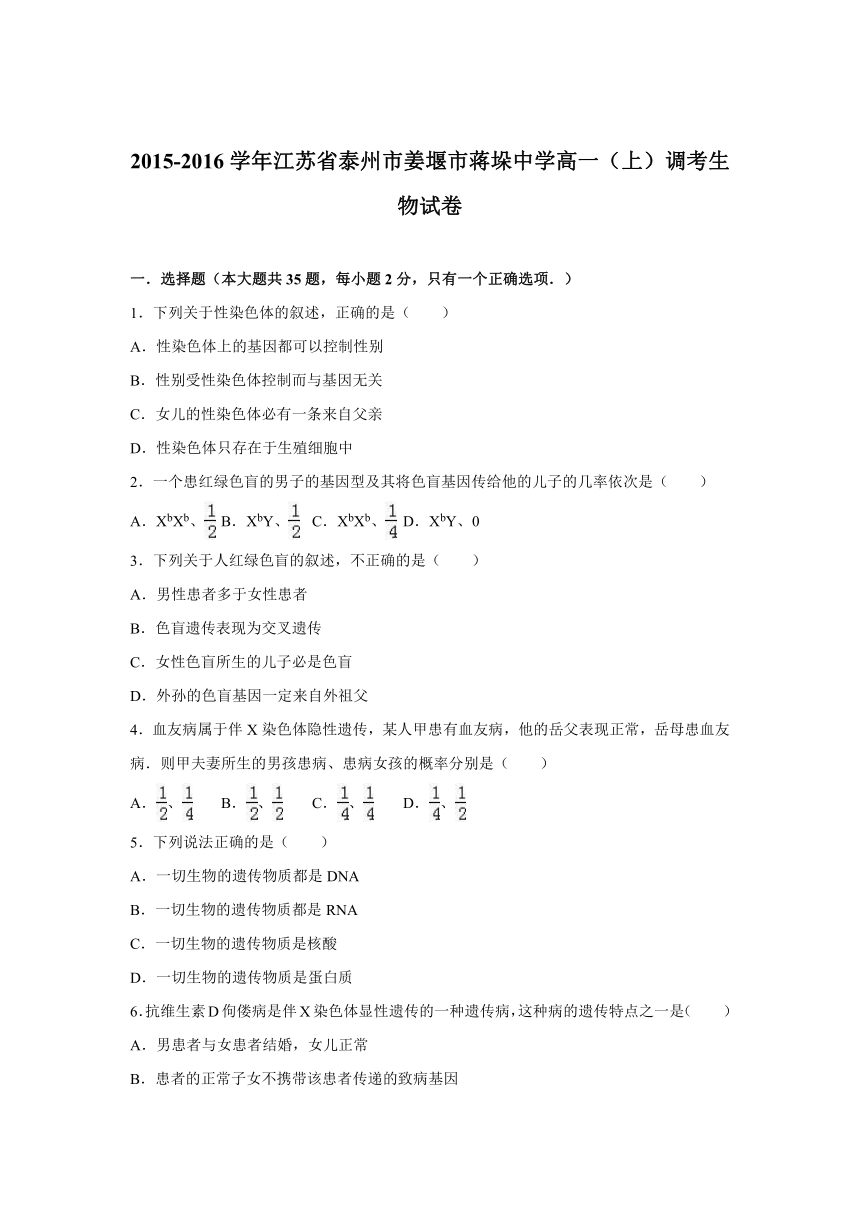 2015-2016 学年江苏省泰州市姜堰市蒋垛中学高一（上）调考生物试卷

一．选择题（本大题共 35 题，每小题 2 分，只有一个正确选项．）

1．下列关于性染色体的叙述，正确的是（　　）

A．性染色体上的基因都可以控制性别

B．性别受性染色体控制而与基因无关

C．女儿的性染色体必有一条来自父亲

D．性染色体只存在于生殖细胞中

2．一个患红绿色盲的男子的基因型及其将色盲基因传给他的儿子的几率依次是（　　）

A．$X^bX^b$、$\frac{1}{2}$ B．$X^bY$、$\frac{1}{2}$ C．$X^bX^b$、$\frac{1}{4}$ D．$X^bY$、0

3．下列关于人红绿色盲的叙述，不正确的是（　　）

A．男性患者多于女性患者

B．色盲遗传表现为交叉遗传

C．女性色盲所生的儿子必是色盲

D．外孙的色盲基因一定来自外祖父

4．血友病属于伴 X 染色体隐性遗传，某人甲患有血友病，他的岳父表现正常，岳母患血友病．则甲夫妻所生的男孩患病、患病女孩的概率分别是（　　）

A．$\frac{1}{2}$、$\frac{1}{4}$ B．$\frac{1}{2}$、$\frac{1}{2}$ C．$\frac{1}{4}$、$\frac{1}{4}$ D．$\frac{1}{4}$、$\frac{1}{2}$

5．下列说法正确的是（　　）

A．一切生物的遗传物质都是 DNA

B．一切生物的遗传物质都是 RNA

C．一切生物的遗传物质是核酸

D．一切生物的遗传物质是蛋白质

6．抗维生素 D 佝偻病是伴 X 染色体显性遗传的一种遗传病，这种病的遗传特点之一是（　　）

A．男患者与女患者结婚，女儿正常

B．患者的正常子女不携带该患者传递的致病基因